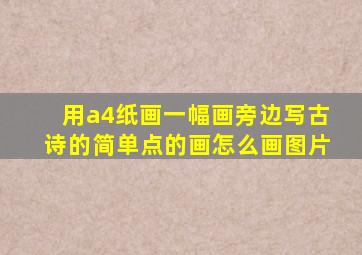 用a4纸画一幅画旁边写古诗的简单点的画怎么画图片